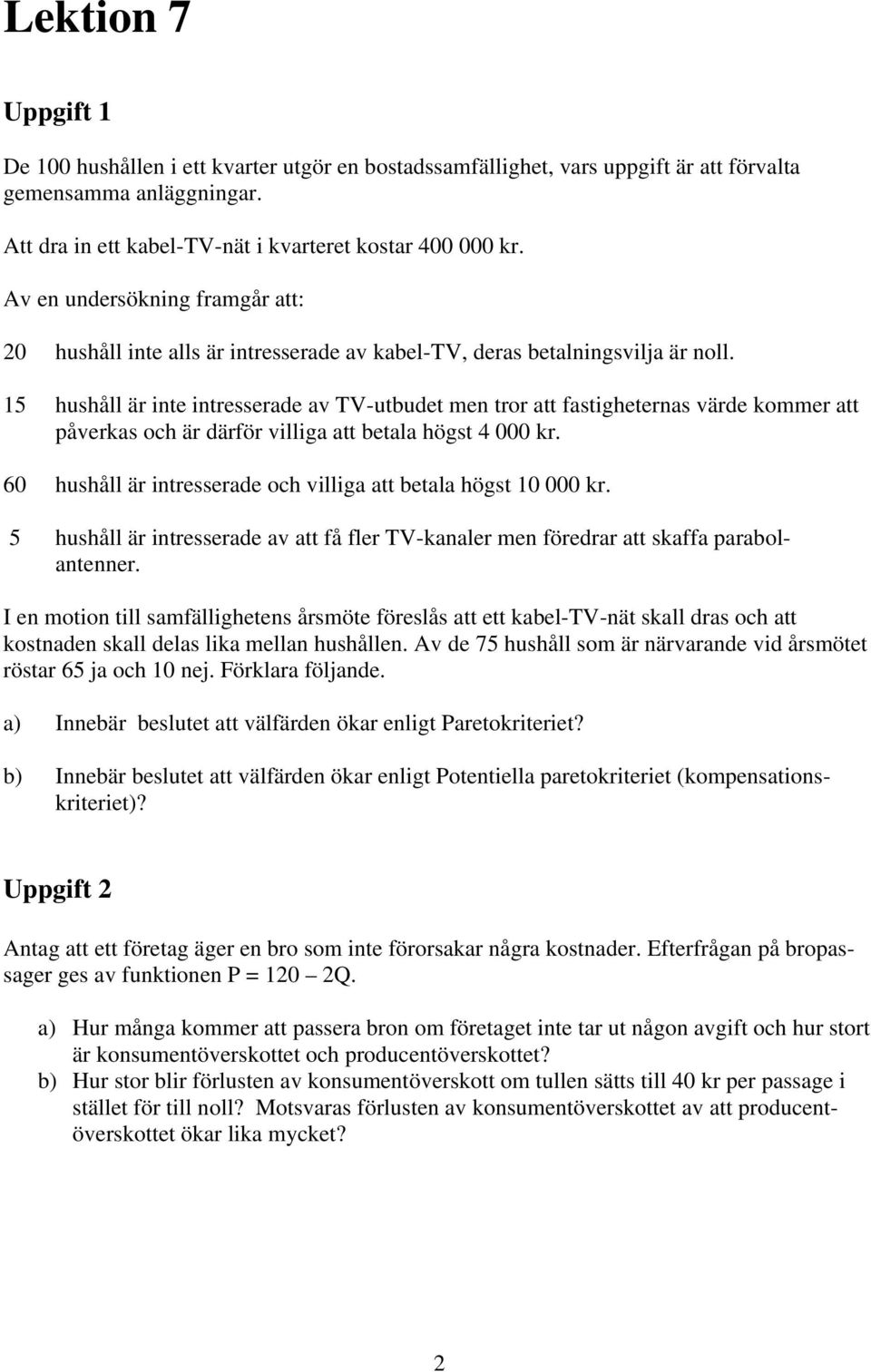 Lektion 7

Uppgift 1

De 100 hushållen i ett kvarter utgör en bostadssamfällighet, vars uppgift är att förvalta gemensamma anläggningar.

Att dra in ett kabel-TV-nät i kvarteret kostar 400 000 kr.

Av en undersökning framgår att:

20 hushåll inte alls är intresserade av kabel-TV, deras betalningsvilja är noll.

15 hushåll är inte intresserade av TV-utbudet men tror att fastigheternas värde kommer att påverkas och är därför villiga att betala högst 4 000 kr.

60 hushåll är intresserade och villiga att betala högst 10 000 kr.

5 hushåll är intresserade av att få fler TV-kanaler men föredrar att skaffa parabolantenner.

I en motion till samfällighetens årsmöte föreslås att ett kabel-TV-nät skall dras och att kostnaden skall delas lika mellan hushållen. Av de 75 hushåll som är närvarande vid årsmötet röstar 65 ja och 10 nej. Förklara följande.

a) Innebär beslutet att välfärden ökar enligt Paretokriteriet?

b) Innebär beslutet att välfärden ökar enligt Potentiella paretokriteriet (kompensationskriteriet)?

Uppgift 2

Antag att ett företag äger en bro som inte förorsakar några kostnader. Efterfrågan på bropassager ges av funktionen P = 120 – 2Q.

a) Hur många kommer att passera bron om företaget inte tar ut någon avgift och hur stort är konsumentöverskottet och producentöverskottet?
b) Hur stor blir förlusten av konsumentöverskott om tullen sätts till 40 kr per passage i stället för till noll? Motsvaras förlusten av konsumentöverskottet av att producentöverskottet ökar lika mycket?

2